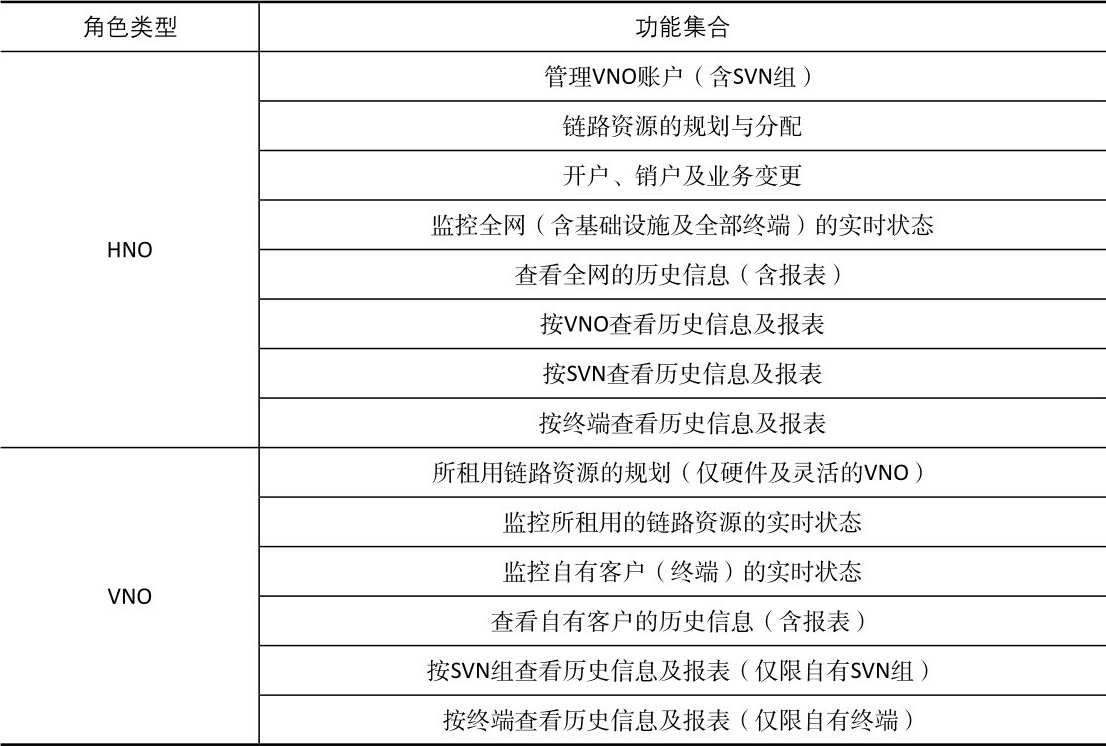 | 角色类型 | 功能集合 |
|---|---|
| HNO | 管理VNO账户（含SVN组） |
|  | 链路资源的规划与分配 |
|  | 开户、销户及业务变更 |
|  | 监控全网（含基础设施及全部终端）的实时状态 |
|  | 查看全网的历史信息（含报表） |
|  | 按VNO查看历史信息及报表 |
|  | 按SVN查看历史信息及报表 |
|  | 按终端查看历史信息及报表 |
| VNO | 所租用链路资源的规划（仅硬件及灵活的VNO） |
|  | 监控所租用的链路资源的实时状态 |
|  | 监控自有客户（终端）的实时状态 |
|  | 查看自有客户的历史信息（含报表） |
|  | 按SVN组查看历史信息及报表（仅限自有SVN组） |
|  | 按终端查看历史信息及报表（仅限自有终端） |